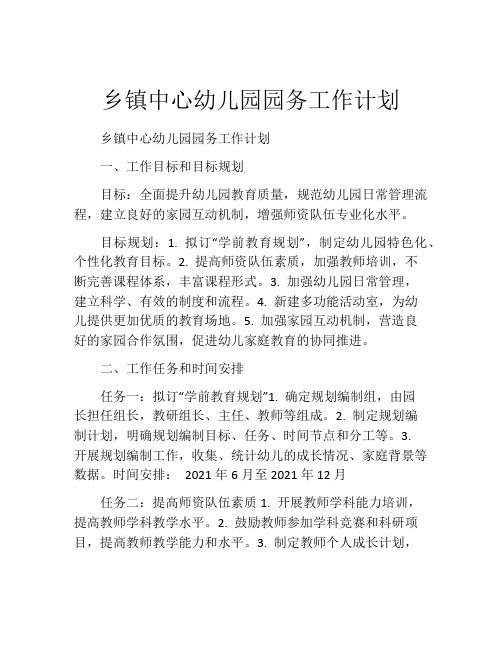 乡镇中心幼儿园园务工作计划

乡镇中心幼儿园园务工作计划

一、工作目标和目标规划

目标：全面提升幼儿园教育质量，规范幼儿园日常管理流程，建立良好的家园互动机制，增强师资队伍专业化水平。

目标规划：1. 拟订“学前教育规划”，制定幼儿园特色化、个性化教育目标。2. 提高师资队伍素质，加强教师培训，不断完善课程体系，丰富课程形式。3. 加强幼儿园日常管理，建立科学、有效的制度和流程。4. 新建多功能活动室，为幼儿提供更加优质的教育场地。5. 加强家园互动机制，营造良好的家园合作氛围，促进幼儿家庭教育的协同推进。

二、工作任务和时间安排

任务一：拟订“学前教育规划”1. 确定规划编制组，由园长担任组长，教研组长、主任、教师等组成。2. 制定规划编制计划，明确规划编制目标、任务、时间节点和分工等。3. 开展规划编制工作，收集、统计幼儿的成长情况、家庭背景等数据。时间安排： 2021 年 6 月至 2021 年 12 月

任务二：提高师资队伍素质 1. 开展教师学科能力培训，提高教师学科教学水平。2. 鼓励教师参加学科竞赛和科研项目，提高教师教学能力和水平。3. 制定教师个人成长计划，